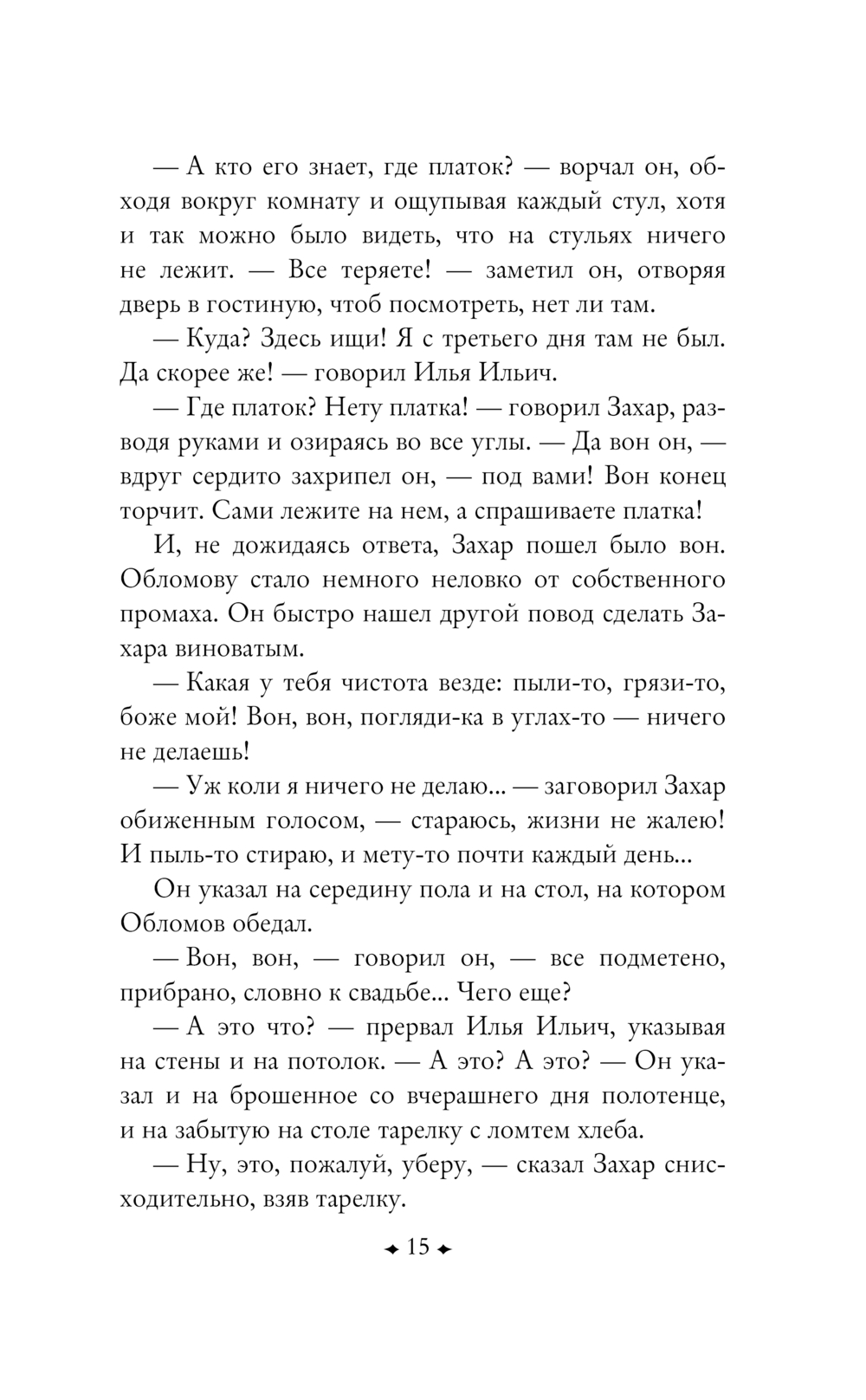 — А кто его знает, где платок? — ворчал он, обходя вокруг комнату и ощупывая каждый стул, хотя и так можно было видеть, что на стульях ничего не лежит. — Все теряете! — заметил он, отворяя дверь в гостиную, чтоб посмотреть, нет ли там.

— Куда? Здесь ищи! Я с третьего дня там не был. Да скорее же! — говорил Илья Ильич.

— Где платок? Нету платка! — говорил Захар, разводя руками и озираясь во все углы. — Да вон он, — вдруг сердито захрипел он, — под вами! Вон конец торчит. Сами лежите на нем, а спрашиваете платка!

И, не дожидаясь ответа, Захар пошел было вон. Обломову стало немного неловко от собственного промаха. Он быстро нашел другой повод сделать Захара виноватым.

— Какая у тебя чистота везде: пыли-то, грязи-то, боже мой! Вон, вон, погляди-ка в углах-то — ничего не делаешь!

— Уж коли я ничего не делаю... — заговорил Захар обиженным голосом, — стараюсь, жизни не жалею! И пыль-то стираю, и мету-то почти каждый день...

Он указал на середину пола и на стол, на котором Обломов обедал.

— Вон, вон, — говорил он, — все подметено, прибрано, словно к свадьбе... Чего еще?

— А это что? — прервал Илья Ильич, указывая на стены и на потолок. — А это? А это? — Он указал и на брошенное со вчерашнего дня полотенце, и на забытую на столе тарелку с ломтем хлеба.

— Ну, это, пожалуй, уберу, — сказал Захар снисходительно, взяв тарелку.

15